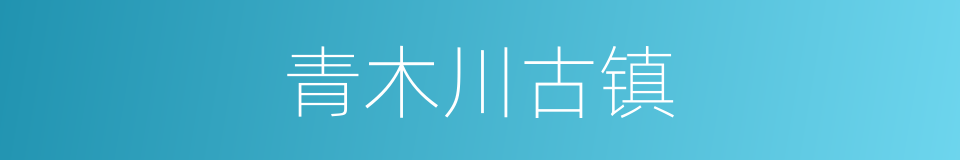 青木川古镇